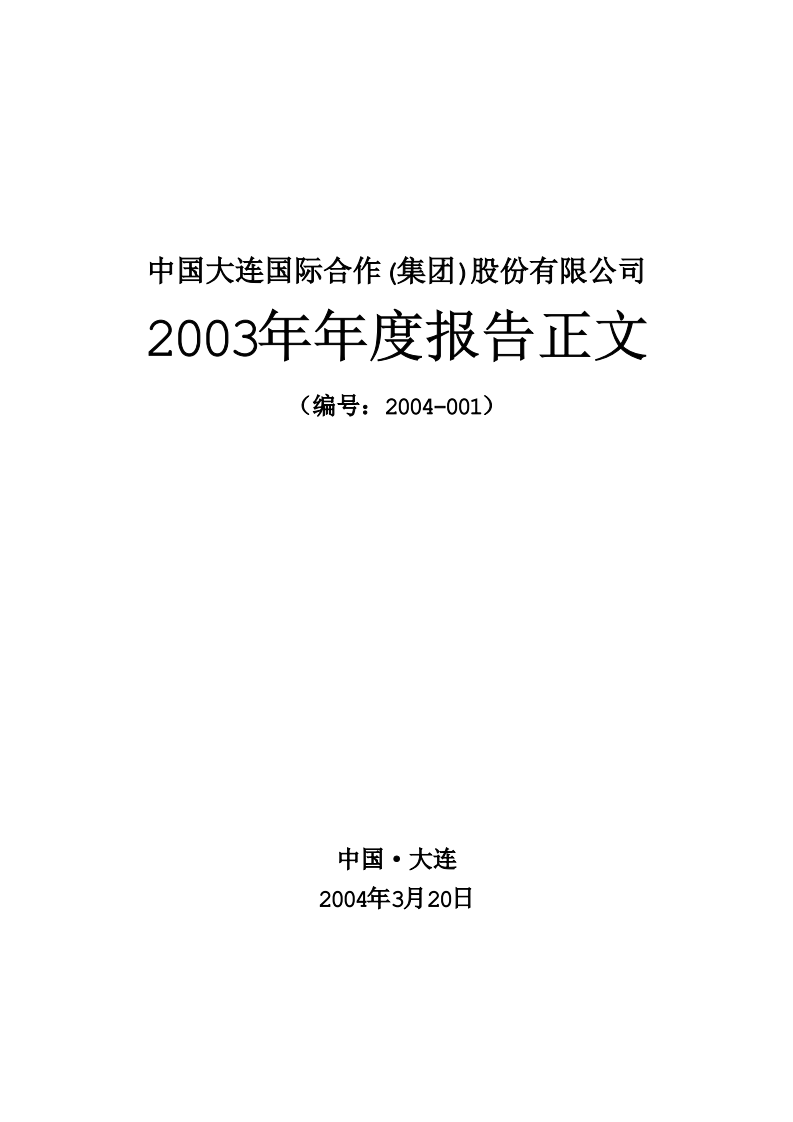 中国大连国际合作(集团)股份有限公司

2003年年度报告正文

（编号：2004-001）

中国·大连

2004年3月20日